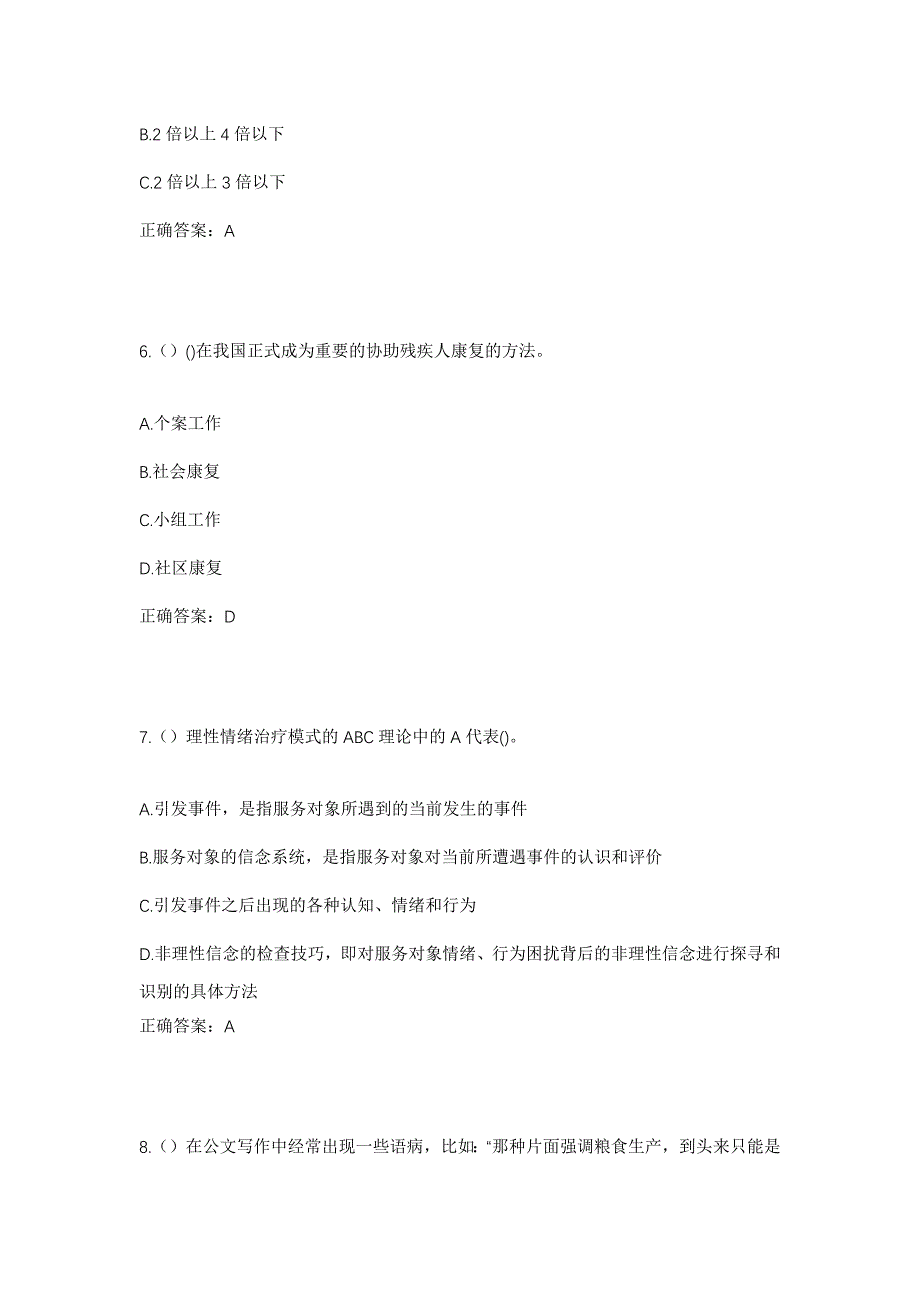 B.2 倍以上 4 倍以下

C.2 倍以上 3 倍以下

正确答案：A

6.（）()在我国正式成为重要的协助残疾人康复的方法。

A.个案工作

B.社会康复

C.小组工作

D.社区康复

正确答案：D

7.（）理性情绪治疗模式的 ABC 理论中的 A 代表()。

A.引发事件，是指服务对象所遇到的当前发生的事件

B.服务对象的信念系统，是指服务对象对当前所遭遇事件的认识和评价

C.引发事件之后出现的各种认知、情绪和行为

D.非理性信念的检查技巧，即对服务对象情绪、行为困扰背后的非理性信念进行探寻和识别的具体方法

正确答案：A

8.（）在公文写作中经常出现一些语病，比如：“那种片面强调粮食生产，到头来只能是